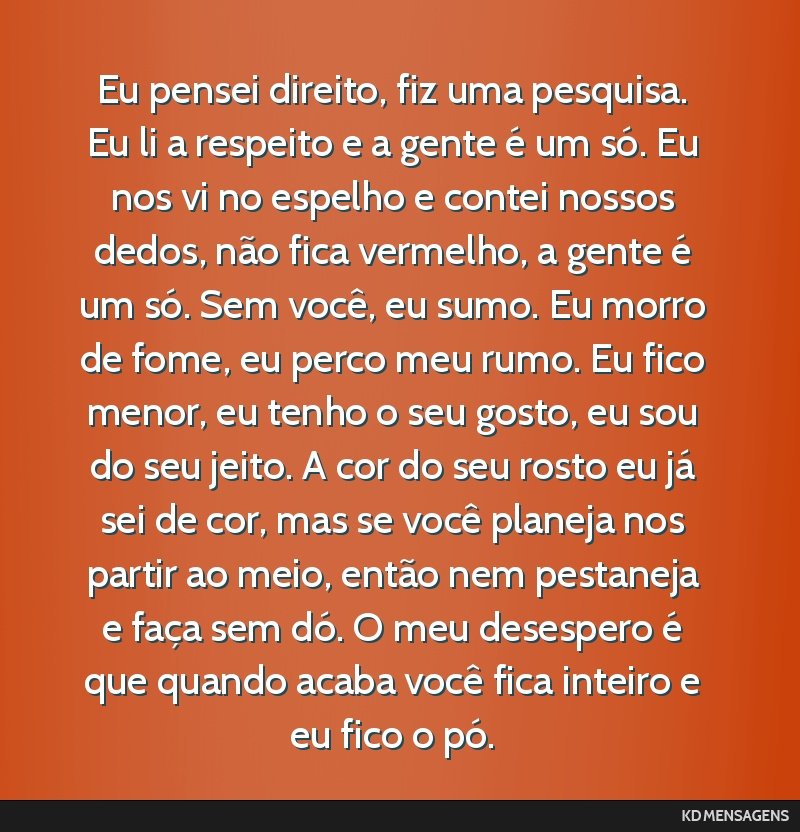 Eu pensei direito, fiz uma pesquisa. Eu li a respeito e a gente é um só. Eu nos vi no espelho e contei nossos dedos, não fica vermelho, a gente é um só. Sem você, eu sumo. Eu morro de fome, eu perco meu rumo. Eu fico menor, eu tenho o seu gosto, eu sou do seu jeito. A cor do seu rosto eu já sei de cor, mas se você planeja nos partir ao meio, então nem pestaneja e faça sem dó. O meu desespero é que quando acaba você fica inteiro e eu fico o pó.

KD MENSAGENS